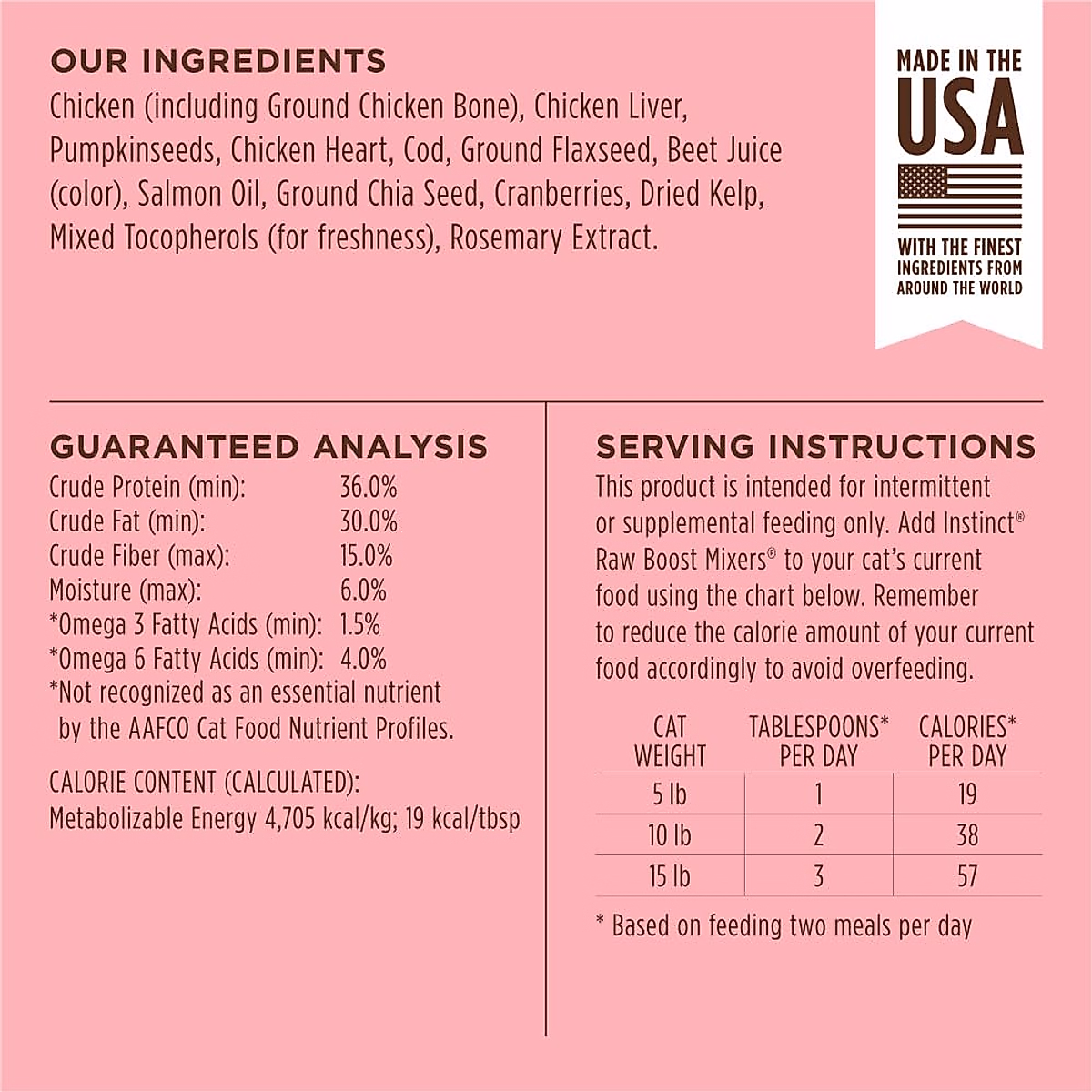 OUR INGREDIENTS

Chicken (including Ground Chicken Bone), Chicken Liver, Pumpkinseeds, Chicken Heart, Cod, Ground Flaxseed, Beet Juice (color), Salmon Oil, Ground Chia Seed, Cranberries, Dried Kelp, Mixed Tocopherols (for freshness), Rosemary Extract.

MADE IN THE
USA
WITH THE FINEST
INGREDIENTS FROM
AROUND THE WORLD

GUARANTEED ANALYSIS
Crude Protein (min): 36.0%
Crude Fat (min): 30.0%
Crude Fiber (max): 15.0%
Moisture (max): 6.0%
*Omega 3 Fatty Acids (min): 1.5%
*Omega 6 Fatty Acids (min): 4.0%
*Not recognized as an essential nutrient by the AAFCO Cat Food Nutrient Profiles.

CALORIE CONTENT (CALCULATED):
Metabolizable Energy 4,705 kcal/kg; 19 kcal/tbsp

SERVING INSTRUCTIONS

This product is intended for intermittent or supplemental feeding only. Add Instinct® Raw Boost Mixers® to your cat's current food using the chart below. Remember to reduce the calorie amount of your current food accordingly to avoid overfeeding.

| CAT WEIGHT | TABLESPOONS* PER DAY | CALORIES* PER DAY |
|---|---|---|
| 5 lb | 1 | 19 |
| 10 lb | 2 | 38 |
| 15 lb | 3 | 57 |

* Based on feeding two meals per day